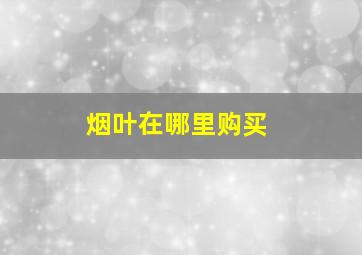 烟叶在哪里购买